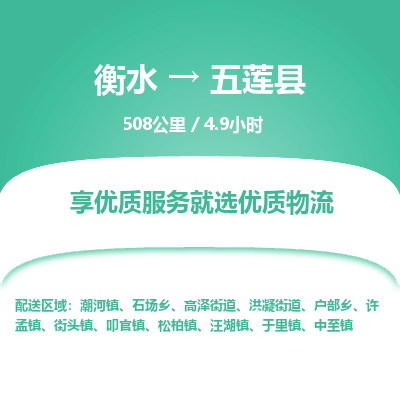 衡水 → 五莲县

508公里 / 4.9小时

享优质服务就选优质物流

配送区域：潮河镇、石场乡、高泽街道、洪凝街道、户部乡、许孟镇、街头镇、叩官镇、松柏镇、汪湖镇、于里镇、中至镇